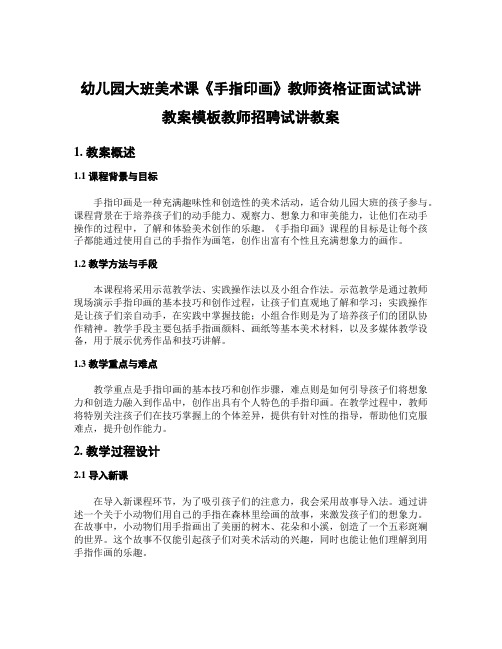 幼儿园大班美术课《手指印画》教师资格证面试试讲教案模板教师招聘试讲教案

1. 教案概述

1.1 课程背景与目标

手指印画是一种充满趣味性和创造性的美术活动，适合幼儿园大班的孩子参与。课程背景在于培养孩子们的动手能力、观察力、想象力和审美能力，让他们在动手操作的过程中，了解和体验美术创作的乐趣。《手指印画》课程的目标是让每个孩子都能通过使用自己的手指作为画笔，创作出富有个性且充满想象力的画作。

1.2 教学方法与手段

本课程将采用示范教学法、实践操作法以及小组合作法。示范教学是通过教师现场演示手指印画的基本技巧和创作过程，让孩子们直观地了解和学习；实践操作是让孩子们亲自动手，在实践中掌握技能；小组合作则是为了培养孩子们的团队协作精神。教学手段主要包括手指画颜料、画纸等基本美术材料，以及多媒体教学设备，用于展示优秀作品和技巧讲解。

1.3 教学重点与难点

教学重点是手指印画的基本技巧和创作步骤，难点则是如何引导孩子们将想象力和创造力融入到作品中，创作出具有个人特色的手指印画。在教学过程中，教师将特别关注孩子们在技巧掌握上的个体差异，提供有针对性的指导，帮助他们克服难点，提升创作能力。

2. 教学过程设计

2.1 导入新课

在导入新课程环节，为了吸引孩子们的注意力，我会采用故事导入法。通过讲述一个关于小动物们用自己的手指在森林里绘画的故事，来激发孩子们的想象力。在故事中，小动物们用手指画出了美丽的树木、花朵和小溪，创造了一个五彩斑斓的世界。这个故事不仅能引起孩子们对美术活动的兴趣，同时也能让他们理解到用手指作画的乐趣。